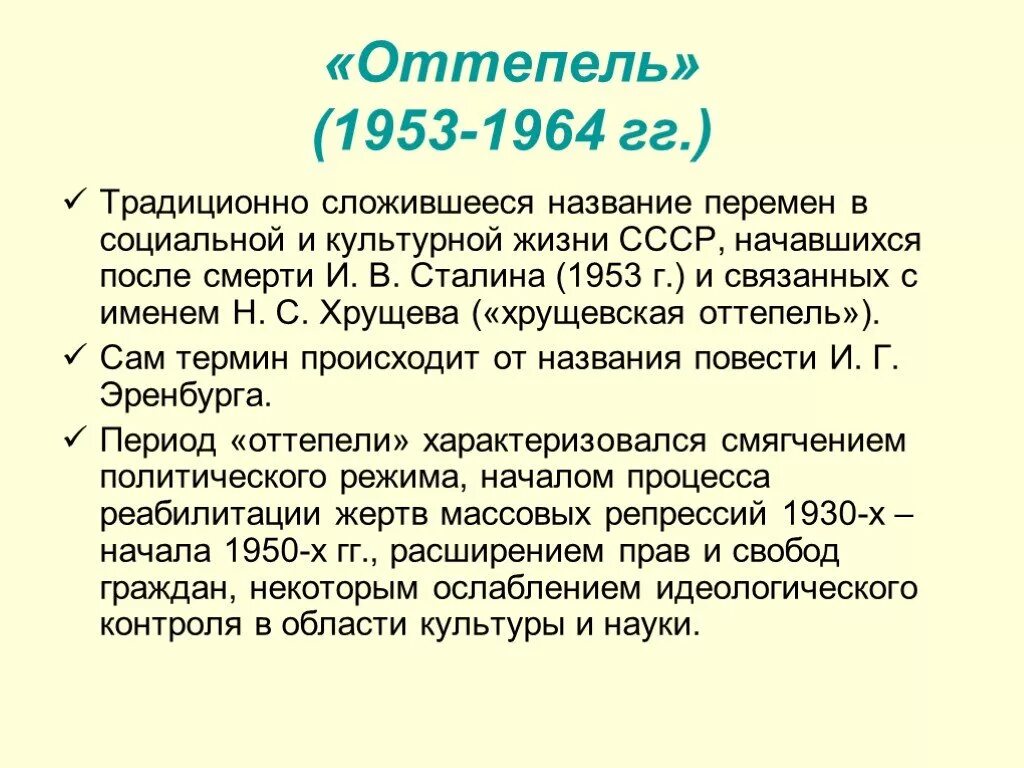 «Оттепель»
(1953-1964 гг.)

✓ Традиционно сложившееся название перемен в социальной и культурной жизни СССР, начавшихся после смерти И. В. Сталина (1953 г.) и связанных с именем Н. С. Хрущева («хрущевская оттепель»).

✓ Сам термин происходит от названия повести И. Г. Эренбурга.

✓ Период «оттепели» характеризовался смягчением политического режима, началом процесса реабилитации жертв массовых репрессий 1930-х – начала 1950-х гг., расширением прав и свобод граждан, некоторым ослаблением идеологического контроля в области культуры и науки.